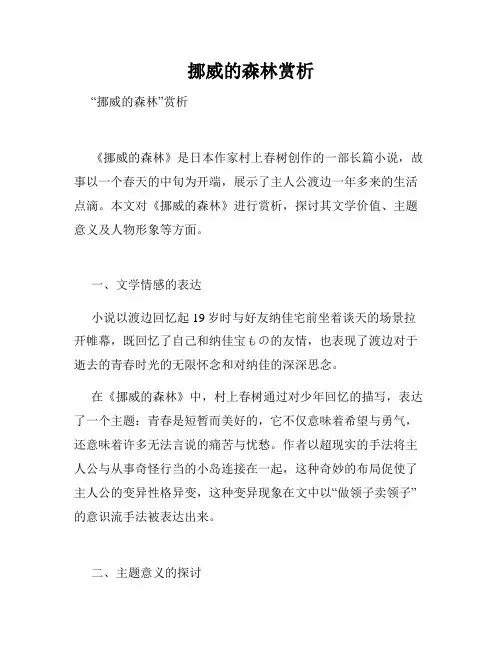 挪威的森林赏析

“挪威的森林”赏析

《挪威的森林》是日本作家村上春树创作的一部长篇小说，故事以一个春天的中旬为开端，展示了主人公渡边一年多来的生活点滴。本文对《挪威的森林》进行赏析，探讨其文学价值、主题意义及人物形象等方面。

一、文学情感的表达

小说以渡边回忆起 19 岁时与好友纳佳宅前坐着谈天的场景拉开帷幕，既回忆了自己和纳佳宝もの的友情，也表现了渡边对于逝去的青春时光的无限怀念和对纳佳的深深思念。

在《挪威的森林》中，村上春树通过对少年回忆的描写，表达了一个主题：青春是短暂而美好的，它不仅意味着希望与勇气，还意味着许多无法言说的痛苦与忧愁。作者以超现实的手法将主人公与从事奇怪行当的小岛连接在一起，这种奇妙的布局促使了主人公的变异性格异变，这种变异现象在文中以“做领子卖领子”的意识流手法被表达出来。

二、主题意义的探讨